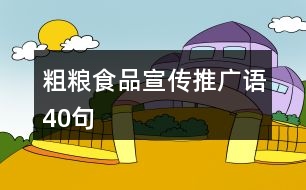 粗粮食品宣传推广语40句